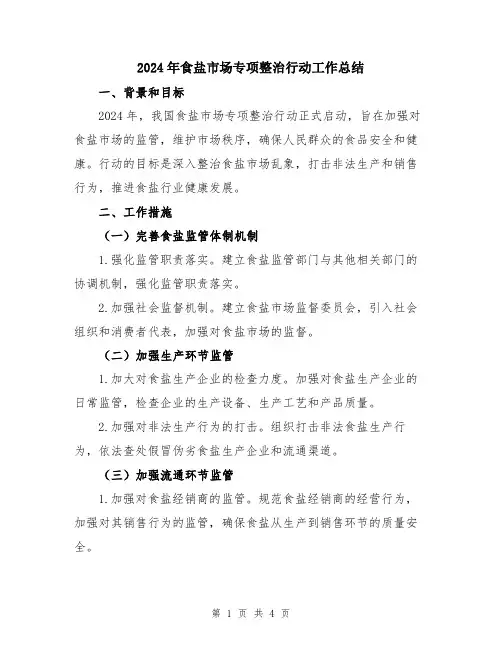 2024年食盐市场专项整治行动工作总结

一、背景和目标

2024年，我国食盐市场专项整治行动正式启动，旨在加强对食盐市场的监管，维护市场秩序，确保人民群众的食品安全和健康。行动的目标是深入整治食盐市场乱象，打击非法生产和销售行为，推进食盐行业健康发展。

二、工作措施

（一）完善食盐监管体制机制

1.强化监管职责落实。建立食盐监管部门与其他相关部门的协调机制，强化监管职责落实。

2.加强社会监督机制。建立食盐市场监督委员会，引入社会组织和消费者代表，加强对食盐市场的监督。

（二）加强生产环节监管

1.加大对食盐生产企业的检查力度。加强对食盐生产企业的日常监管，检查企业的生产设备、生产工艺和产品质量。

2.加强对非法生产行为的打击。组织打击非法食盐生产行为，依法查处假冒伪劣食盐生产企业和流通渠道。

（三）加强流通环节监管

1.加强对食盐经销商的监管。规范食盐经销商的经营行为，加强对其销售行为的监管，确保食盐从生产到销售环节的质量安全。

第 1 页 共 4 页